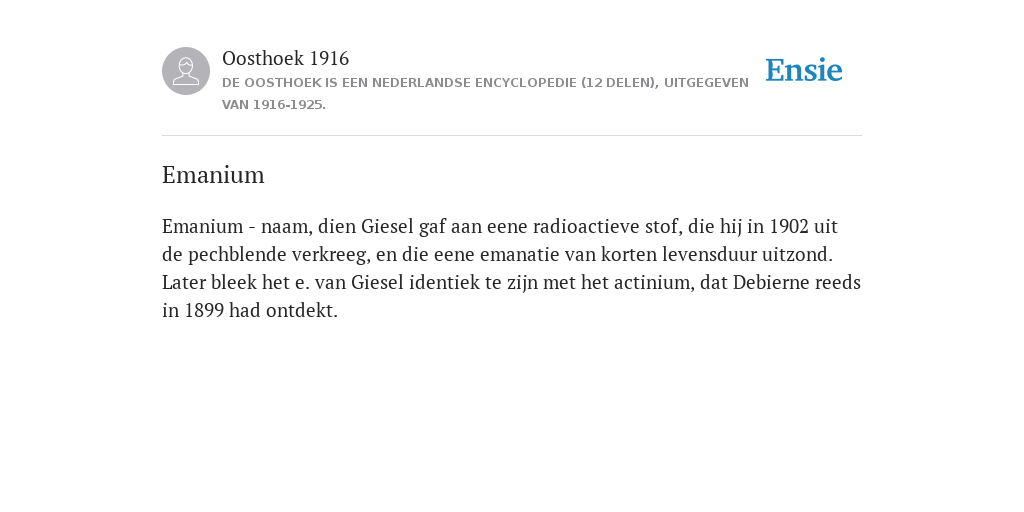 Oosthoek 1916
DE OOSTHOEK IS EEN NEDERLANDSE ENCYCLOPEDIE (12 DELEN), UITGEGEVEN VAN 1916-1925.

Ensie

Emanium

Emanium - naam, dien Giesel gaf aan eene radioactieve stof, die hij in 1902 uit de pechblende verkreeg, en die eene emanatie van korten levensduur uitzond. Later bleek het e. van Giesel identiek te zijn met het actinium, dat Debierne reeds in 1899 had ontdekt.